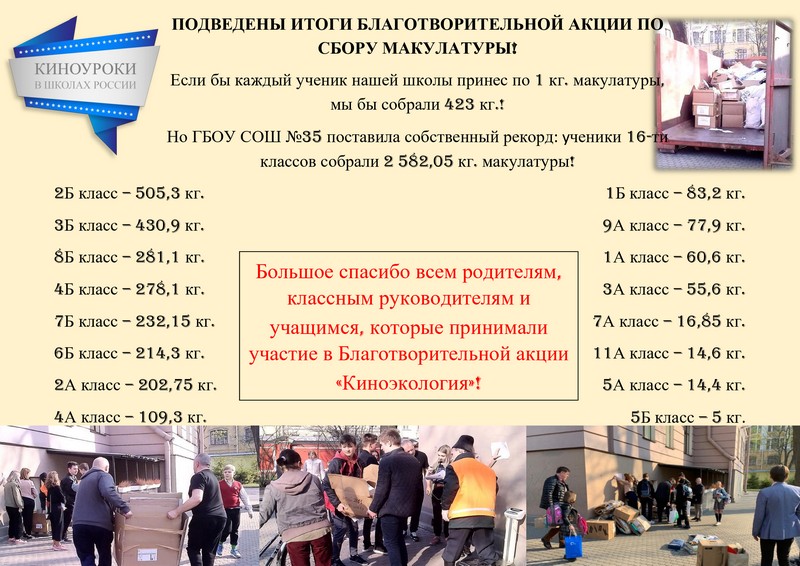 КИНОУРОКИ
В ШКОЛАХ РОССИИ

ПОДВЕДЕНЫ ИТОГИ БЛАГОТВОРИТЕЛЬНОЙ АКЦИИ ПО СБОРУ МАКУЛАТУРЫ!

Если бы каждый ученик нашей школы принес по 1 кг. макулатуры, мы бы собрали 423 кг.!

Но ГБОУ СОШ №35 поставила собственный рекорд: ученики 16-ти классов собрали 2 582,05 кг. макулатуры!

2Б класс – 505,3 кг.

3Б класс – 430,9 кг.

8Б класс – 281,1 кг.

4Б класс – 278,1 кг.

7Б класс – 232,15 кг.

6Б класс – 214,3 кг.

2А класс – 202,75 кг.

4А класс – 109,3 кг.

Большое спасибо всем родителям, классным руководителям и учащимся, которые принимали участие в Благотворительной акции «Киноэкология»!

1Б класс – 83,2 кг.

9А класс – 77,9 кг.

1А класс – 60,6 кг.

3А класс – 55,6 кг.

7А класс – 16,85 кг.

11А класс – 14,6 кг.

5А класс – 14,4 кг.

5Б класс – 5 кг.